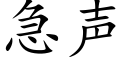 急声